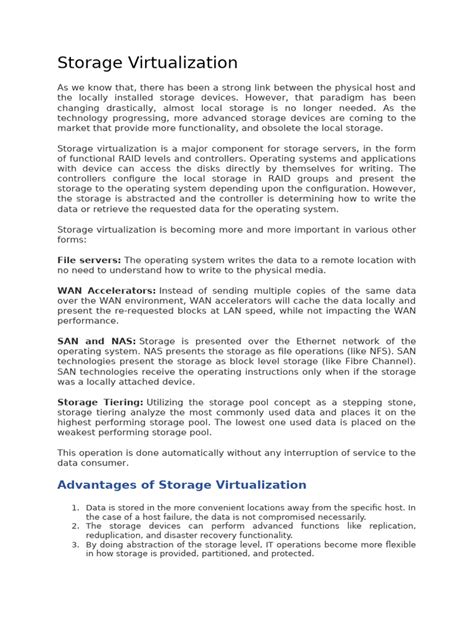 Storage Virtualization

As we know that, there has been a strong link between the physical host and the locally installed storage devices. However, that paradigm has been changing drastically, almost local storage is no longer needed. As the technology progressing, more advanced storage devices are coming to the market that provide more functionality, and obsolete the local storage.

Storage virtualization is a major component for storage servers, in the form of functional RAID levels and controllers. Operating systems and applications with device can access the disks directly by themselves for writing. The controllers configure the local storage in RAID groups and present the storage to the operating system depending upon the configuration. However, the storage is abstracted and the controller is determining how to write the data or retrieve the requested data for the operating system.

Storage virtualization is becoming more and more important in various other forms:

File servers: The operating system writes the data to a remote location with no need to understand how to write to the physical media.

WAN Accelerators: Instead of sending multiple copies of the same data over the WAN environment, WAN accelerators will cache the data locally and present the re-requested blocks at LAN speed, while not impacting the WAN performance.

SAN and NAS: Storage is presented over the Ethernet network of the operating system. NAS presents the storage as file operations (like NFS). SAN technologies present the storage as block level storage (like Fibre Channel). SAN technologies receive the operating instructions only when if the storage was a locally attached device.

Storage Tiering: Utilizing the storage pool concept as a stepping stone, storage tiering analyze the most commonly used data and places it on the highest performing storage pool. The lowest one used data is placed on the weakest performing storage pool.

This operation is done automatically without any interruption of service to the data consumer.

Advantages of Storage Virtualization

1. Data is stored in the more convenient locations away from the specific host. In the case of a host failure, the data is not compromised necessarily.
2. The storage devices can perform advanced functions like replication, reduplication, and disaster recovery functionality.
3. By doing abstraction of the storage level, IT operations become more flexible in how storage is provided, partitioned, and protected.